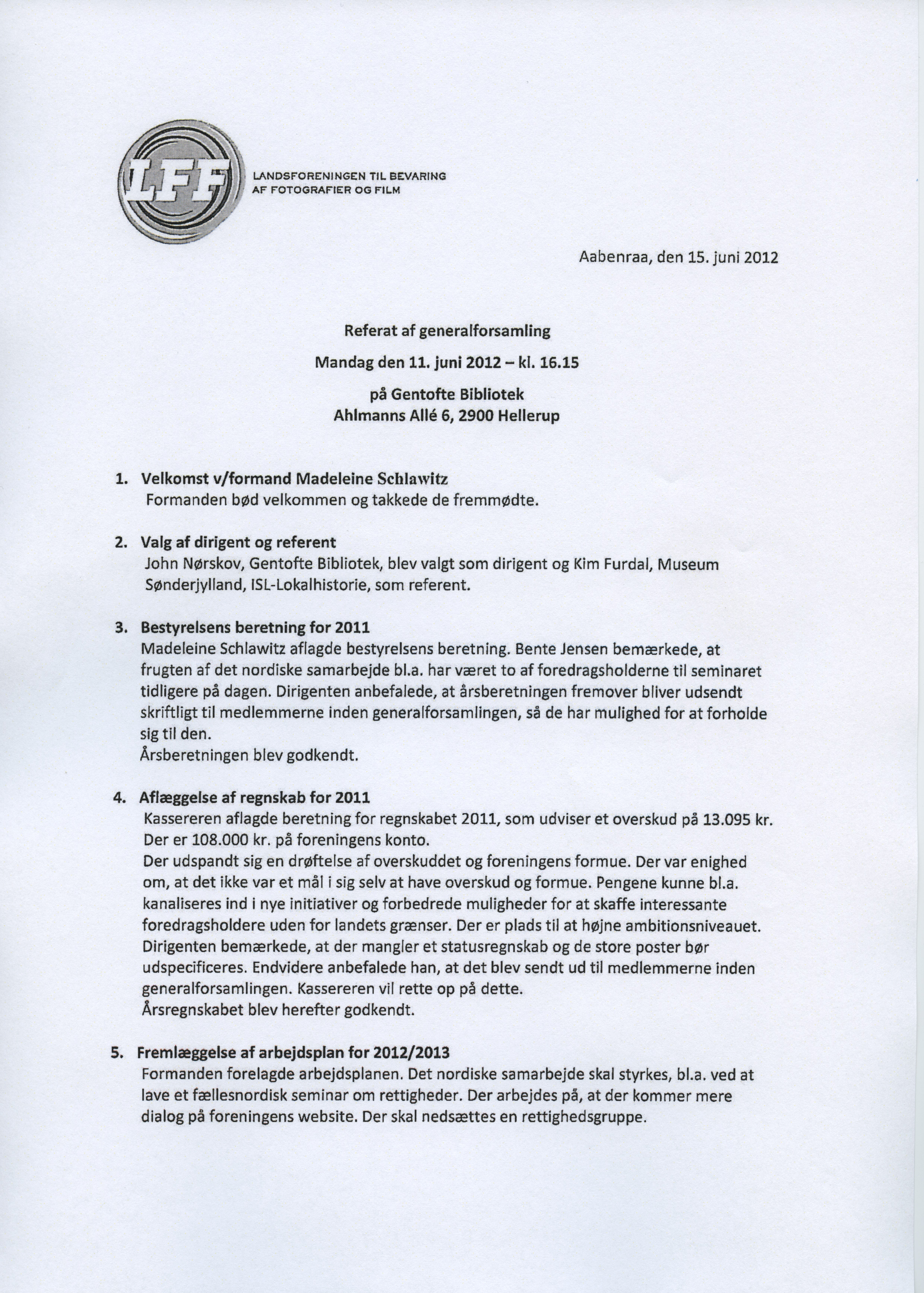 LFF

LANDSFORENINGEN TIL BEVARING AF FOTOGRAFIER OG FILM

Aabenraa, den 15. juni 2012

Referat af generalforsamling

Mandag den 11. juni 2012 – kl. 16.15

på Gentofte Bibliotek
Ahlmanns Allé 6, 2900 Hellerup

1. Velkomst v/formand Madeleine Schlawitz
Formanden bød velkommen og takkede de fremmødte.

2. Valg af dirigent og referent
John Nørskov, Gentofte Bibliotek, blev valgt som dirigent og Kim Furdal, Museum Sønderjylland, ISL-Lokalhistorie, som referent.

3. Bestyrelsens beretning for 2011
Madeleine Schlawitz aflagde bestyrelsens beretning. Bente Jensen bemærkede, at frugten af det nordiske samarbejde bl.a. har været to af foredragsholderne til seminaret tidligere på dagen. Dirigenten anbefalede, at årsberetningen fremover bliver udsendt skriftligt til medlemmerne inden generalforsamlingen, så de har mulighed for at forholde sig til den.
Årsberetningen blev godkendt.

4. Aflæggelse af regnskab for 2011
Kassereren aflagde beretning for regnskabet 2011, som udviser et overskud på 13.095 kr. Der er 108.000 kr. på foreningens konto.
Der udspandt sig en drøftelse af overskuddet og foreningens formue. Der var enighed om, at det ikke var et mål i sig selv at have overskud og formue. Pengene kunne bl.a. kanaliseres ind i nye initiativer og forbedrede muligheder for at skaffe interessante foredragsholdere uden for landets grænser. Der er plads til at højne ambitionsniveauet. Dirigenten bemærkede, at der mangler et statusregnskab og de store poster bør udspecificeres. Endvidere anbefalede han, at det blev sendt ud til medlemmerne inden generalforsamlingen. Kassereren vil rette op på dette.
Årsregnskabet blev herefter godkendt.

5. Fremlæggelse af arbejdsplan for 2012/2013
Formanden forelagde arbejdsplanen. Det nordiske samarbejde skal styrkes, bl.a. ved at lave et fællesnordisk seminar om rettigheder. Der arbejdes på, at der kommer mere dialog på foreningens website. Der skal nedsættes en rettighedsgruppe.